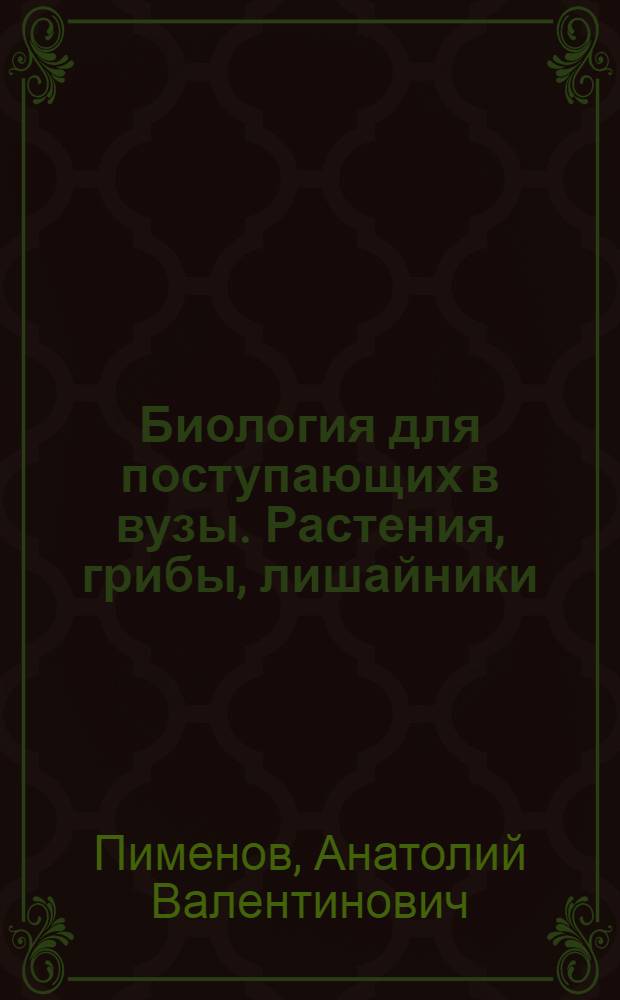 Биология для поступающих в вузы. Растения, грибы, лишайники

Пименов, Анатолий Валентинович